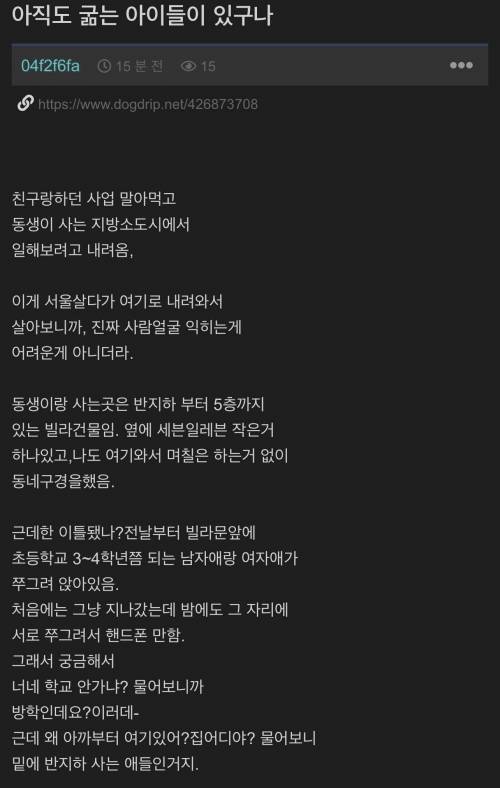 아직도 굶는 아이들이 있구나

04f2f6fa 15 분 전 15 •••

https://www.dogdrip.net/426873708

친구랑하던 사업 말아먹고
동생이 사는 지방소도시에서
일해보려고 내려옴,

이게 서울살다가 여기로 내려와서
살아보니까, 진짜 사람얼굴 익히는게
어려운게 아니더라.

동생이랑 사는곳은 반지하 부터 5층까지
있는 빌라건물임. 옆에 세븐일레븐 작은거
하나있고,나도 여기와서 며칠은 하는거 없이
동네구경을했음.

근데한 이틀됐나?전날부터 빌라문앞에
초등학교 3~4학년쯤 되는 남자애랑 여자애가
쭈그려 앉아있음.
처음에는 그냥 지나갔는데 밤에도 그 자리에
서로 쭈그려서 핸드폰 만함.
그래서 궁금해서
너네 학교 안가냐? 물어보니까
방학인데요?이러데-
근데 왜 아까부터 여기있어?집어디야? 물어보니
밑에 반지하 사는 애들인거지.